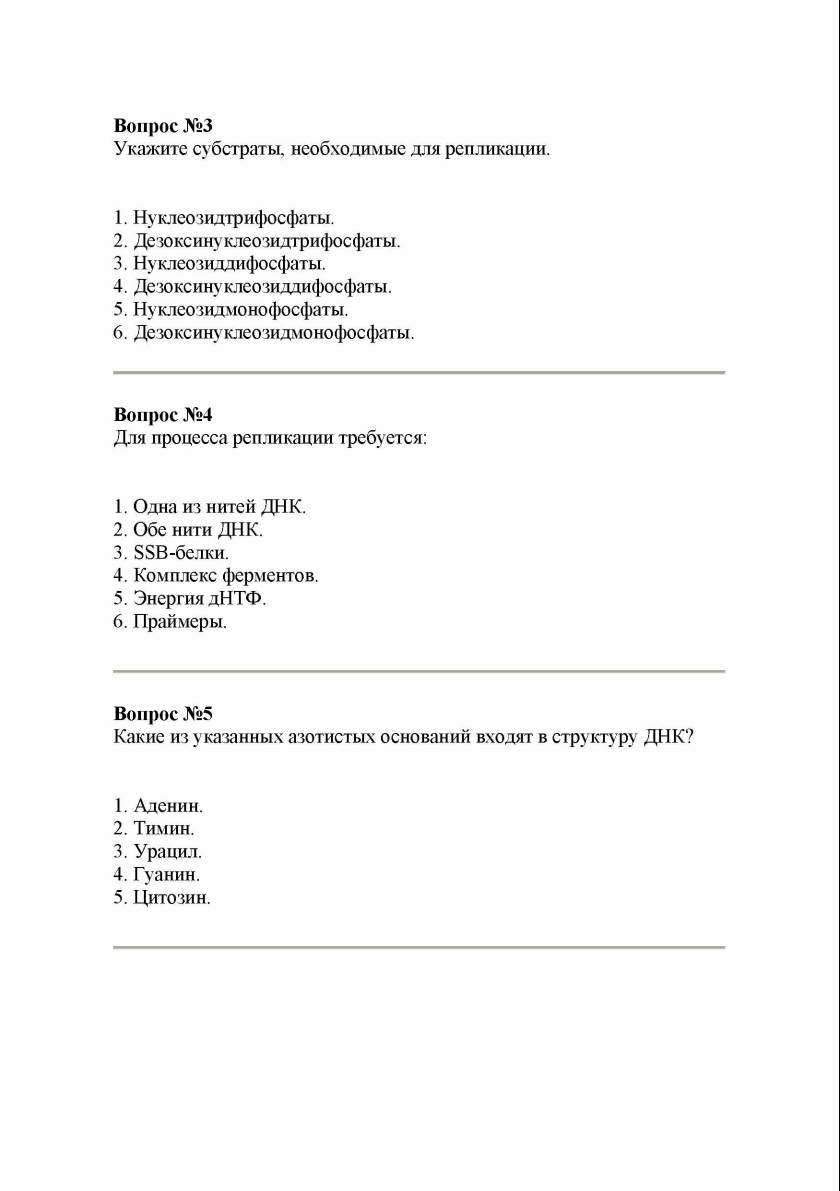 Вопрос №3
Укажите субстраты, необходимые для репликации.

1. Нуклеозидтрифосфаты.
2. Дезоксинуклеозидтрифосфаты.
3. Нуклеозиддифосфаты.
4. Дезоксинуклеозиддифосфаты.
5. Нуклеозидмонофосфаты.
6. Дезоксинуклеозидмонофосфаты.

Вопрос №4
Для процесса репликации требуется:

1. Одна из нитей ДНК.
2. Обе нити ДНК.
3. SSB-белки.
4. Комплекс ферментов.
5. Энергия дНТФ.
6. Праймеры.

Вопрос №5
Какие из указанных азотистых оснований входят в структуру ДНК?

1. Аденин.
2. Тимин.
3. Урацил.
4. Гуанин.
5. Цитозин.